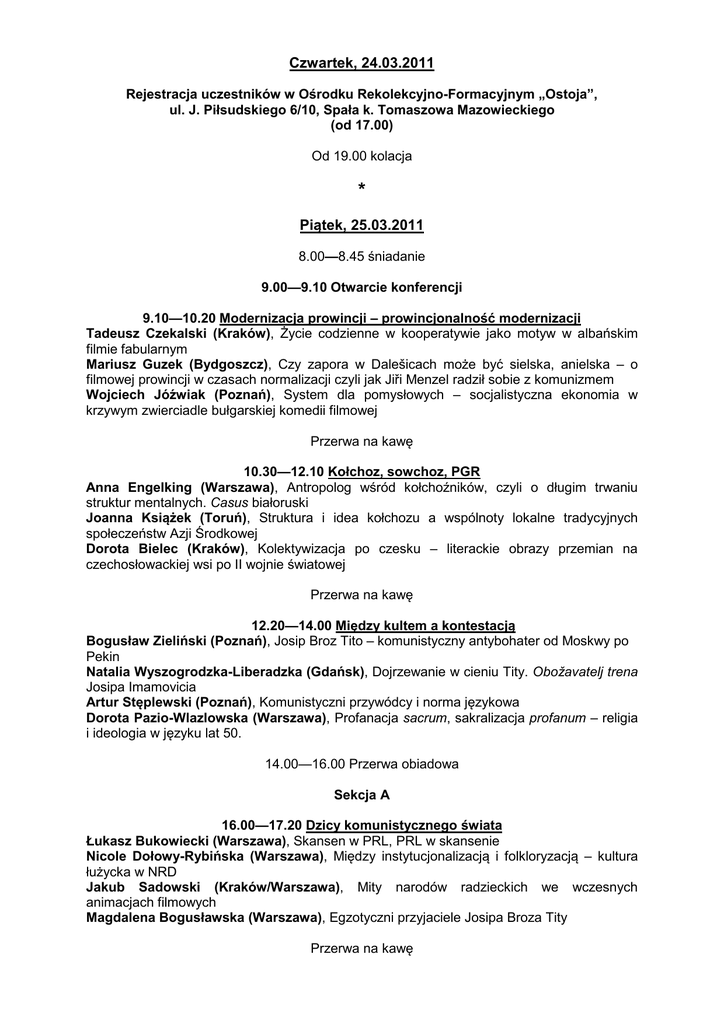 Czwartek, 24.03.2011

Rejestracja uczestników w Ośrodku Rekolekcyjno-Formacyjnym „Ostoja”, ul. J. Piłsudskiego 6/10, Spała k. Tomaszowa Mazowieckiego (od 17.00)

Od 19.00 kolacja

*

Piątek, 25.03.2011

8.00—8.45 śniadanie

9.00—9.10 Otwarcie konferencji

9.10—10.20 Modernizacja prowincji – prowincjonalność modernizacji

Tadeusz Czekalski (Kraków), Życie codzienne w kooperatywie jako motyw w albańskim filmie fabularnym

Mariusz Guzek (Bydgoszcz), Czy zapora w Dalešicach może być sielska, anielska – o filmowej prowincji w czasach normalizacji czyli jak Jiři Menzel radził sobie z komunizmem

Wojciech Jóźwiak (Poznań), System dla pomysłowych – socjalistyczna ekonomia w krzywym zwierciadle bułgarskiej komedii filmowej

Przerwa na kawę

10.30—12.10 Kołchoz, sowchoz, PGR

Anna Engelking (Warszawa), Antropolog wśród kołchoźników, czyli o długim trwaniu struktur mentalnych. Casus białoruski

Joanna Książek (Toruń), Struktura i idea kołchozu a wspólnoty lokalne tradycyjnych społeczeństw Azji Środkowej

Dorota Bielec (Kraków), Kolektywizacja po czesku – literackie obrazy przemian na czechosłowackiej wsi po II wojnie światowej

Przerwa na kawę

12.20—14.00 Między kultem a kontestacją

Bogusław Zieliński (Poznań), Josip Broz Tito – komunistyczny antybohater od Moskwy po Pekin

Natalia Wyszogrodzka-Liberadzka (Gdańsk), Dojrzewanie w cieniu Tity. Obožavatelj trena Josipa Imamovicia

Artur Stęplewski (Poznań), Komunistyczni przywódcy i norma językowa

Dorota Pazio-Wlazlowska (Warszawa), Profanacja sacrum, sakralizacja profanum – religia i ideologia w języku lat 50.

14.00—16.00 Przerwa obiadowa

Sekcja A

16.00—17.20 Dzicy komunistycznego świata

Łukasz Bukowiecki (Warszawa), Skansen w PRL, PRL w skansenie

Nicole Dołowy-Rybińska (Warszawa), Między instytucjonalizacją i folkloryzacją – kultura łużycka w NRD

Jakub Sadowski (Kraków/Warszawa), Mity narodów radzieckich we wczesnych animacjach filmowych

Magdalena Bogusławska (Warszawa), Egzotyczni przyjaciele Josipa Broza Tity

Przerwa na kawę